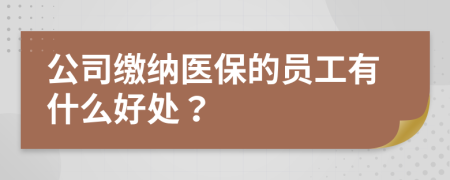 公司缴纳医保的员工有什么好处？